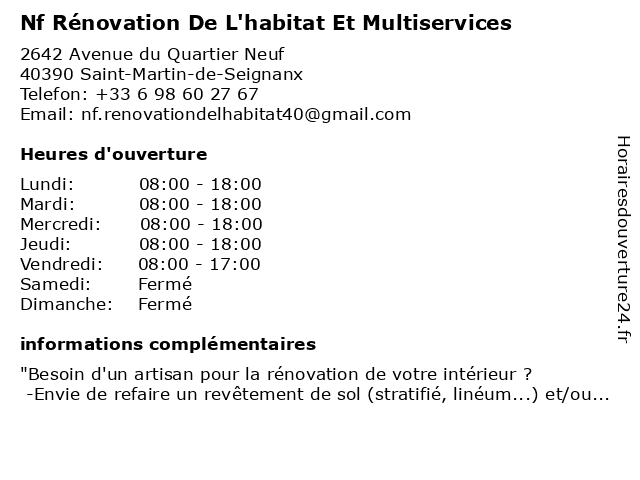 Nf Rénovation De L'habitat Et Multiservices

2642 Avenue du Quartier Neuf
40390 Saint-Martin-de-Seignanx
Telefon: +33 6 98 60 27 67
Email: nf.renovationdelhabitat40@gmail.com

Heures d'ouverture

| | |
|---|---|
| Lundi: | 08:00 - 18:00 |
| Mardi: | 08:00 - 18:00 |
| Mercredi: | 08:00 - 18:00 |
| Jeudi: | 08:00 - 18:00 |
| Vendredi: | 08:00 - 17:00 |
| Samedi: | Fermé |
| Dimanche: | Fermé |

informations complémentaires

"Besoin d'un artisan pour la rénovation de votre intérieur ?
-Envie de refaire un revêtement de sol (stratifié, linéum...) et/ou...

Horairesdouverture24.fr